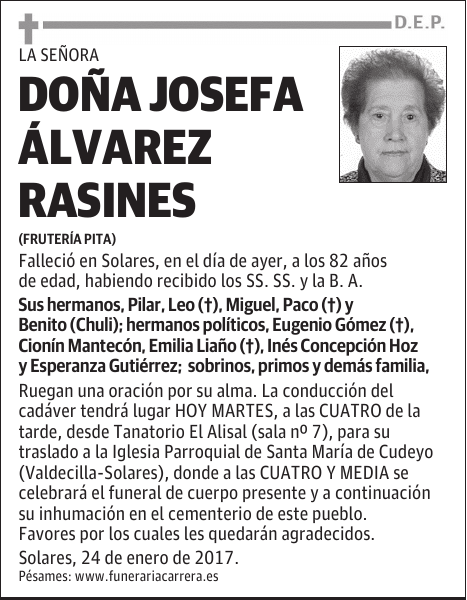 D.E.P.

LA SEÑORA

DOÑA JOSEFA ÁLVAREZ RASINES

(FRUTERÍA PITA)

Falleció en Solares, en el día de ayer, a los 82 años de edad, habiendo recibido los SS. SS. y la B. A.

Sus hermanos, Pilar, Leo (†), Miguel, Paco (†) y Benito (Chuli); hermanos políticos, Eugenio Gómez (†), Cionín Mantecón, Emilia Liaño (†), Inés Concepción Hoz y Esperanza Gutiérrez; sobrinos, primos y demás familia,

Ruegan una oración por su alma. La conducción del cadáver tendrá lugar HOY MARTES, a las CUATRO de la tarde, desde Tanatorio El Alisal (sala nº 7), para su traslado a la Iglesia Parroquial de Santa María de Cudeyo (Valdecilla-Solares), donde a las CUATRO Y MEDIA se celebrará el funeral de cuerpo presente y a continuación su inhumación en el cementerio de este pueblo. Favores por los cuales les quedarán agradecidos.

Solares, 24 de enero de 2017.

Pésames: www.funerariacarrera.es